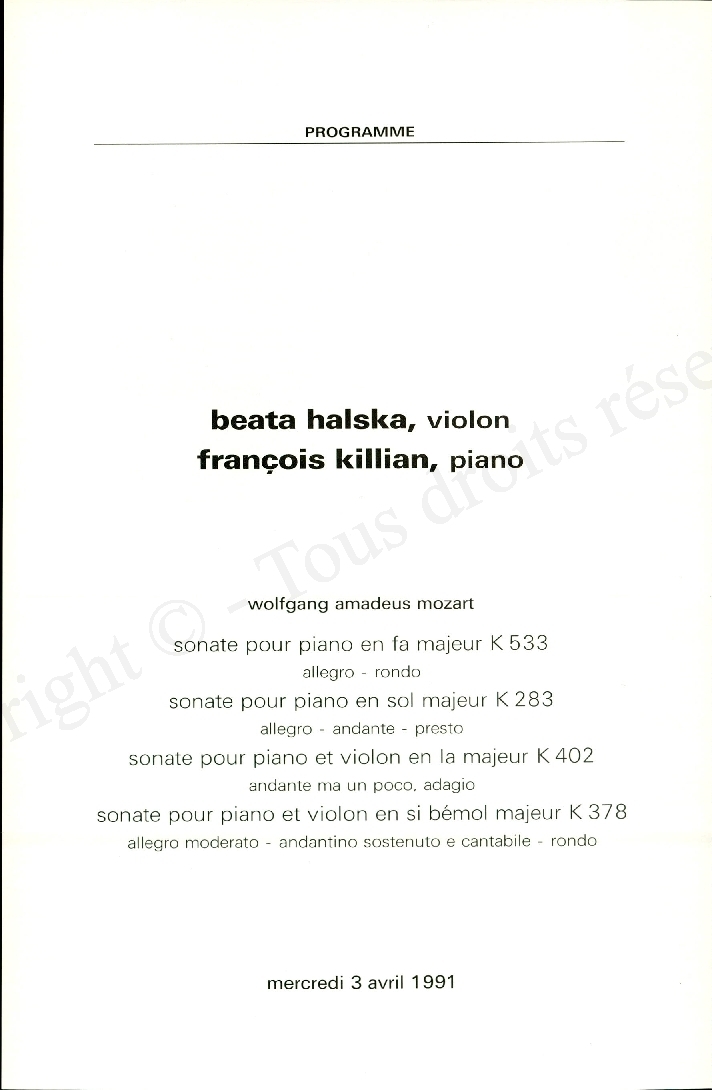 PROGRAMME

beata halska, violon
françois killian, piano

wolfgang amadeus mozart

sonate pour piano en fa majeur K 533
allegro - rondo
sonate pour piano en sol majeur K 283
allegro - andante - presto
sonate pour piano et violon en la majeur K 402
andante ma un poco, adagio
sonate pour piano et violon en si bémol majeur K 378
allegro moderato - andantino sostenuto e cantabile - rondo

mercredi 3 avril 1991

right © - Tous droits rése